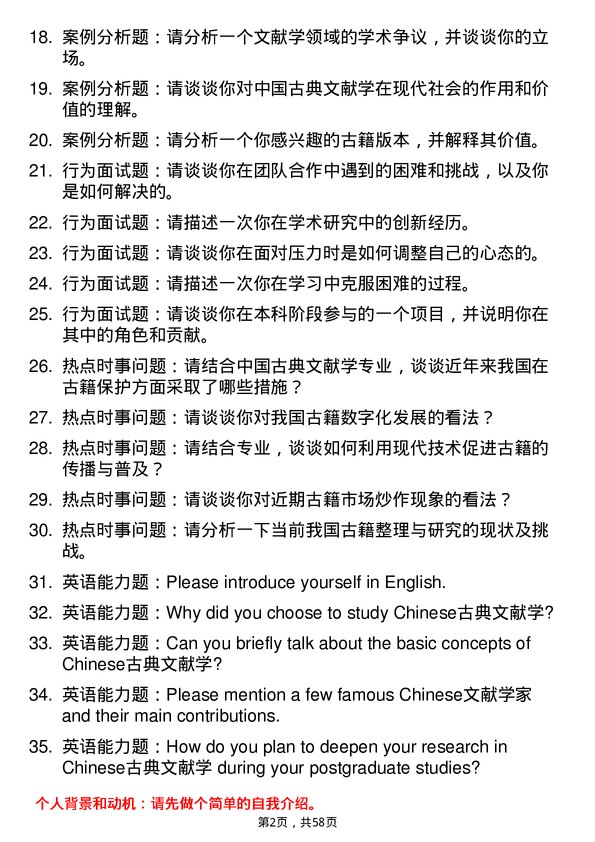 18. 案例分析题：请分析一个文献学领域的学术争议，并谈谈你的立场。

19. 案例分析题：请谈谈你对中国古典文献学在现代社会的作用和价值的理解。

20. 案例分析题：请分析一个你感兴趣的古籍版本，并解释其价值。

21. 行为面试题：请谈谈你在团队合作中遇到的困难和挑战，以及你是如何解决的。

22. 行为面试题：请描述一次你在学术研究中的创新经历。

23. 行为面试题：请谈谈你在面对压力时是如何调整自己的心态的。

24. 行为面试题：请描述一次你在学习中克服困难的过程。

25. 行为面试题：请谈谈你在本科阶段参与的一个项目，并说明你在其中的角色和贡献。

26. 热点时事问题：请结合中国古典文献学专业，谈谈近年来我国在古籍保护方面采取了哪些措施？

27. 热点时事问题：请谈谈你对我国古籍数字化发展的看法？

28. 热点时事问题：请结合专业，谈谈如何利用现代技术促进古籍的传播与普及？

29. 热点时事问题：请谈谈你对近期古籍市场炒作现象的看法？

30. 热点时事问题：请分析一下当前我国古籍整理与研究的现状及挑战。

31. 英语能力题：Please introduce yourself in English.

32. 英语能力题：Why did you choose to study Chinese古典文献学?

33. 英语能力题：Can you briefly talk about the basic concepts of Chinese古典文献学?

34. 英语能力题：Please mention a few famous Chinese文献学家 and their main contributions.

35. 英语能力题：How do you plan to deepen your research in Chinese古典文献学 during your postgraduate studies?

个人背景和动机：请先做个简单的自我介绍。

第2页，共58页